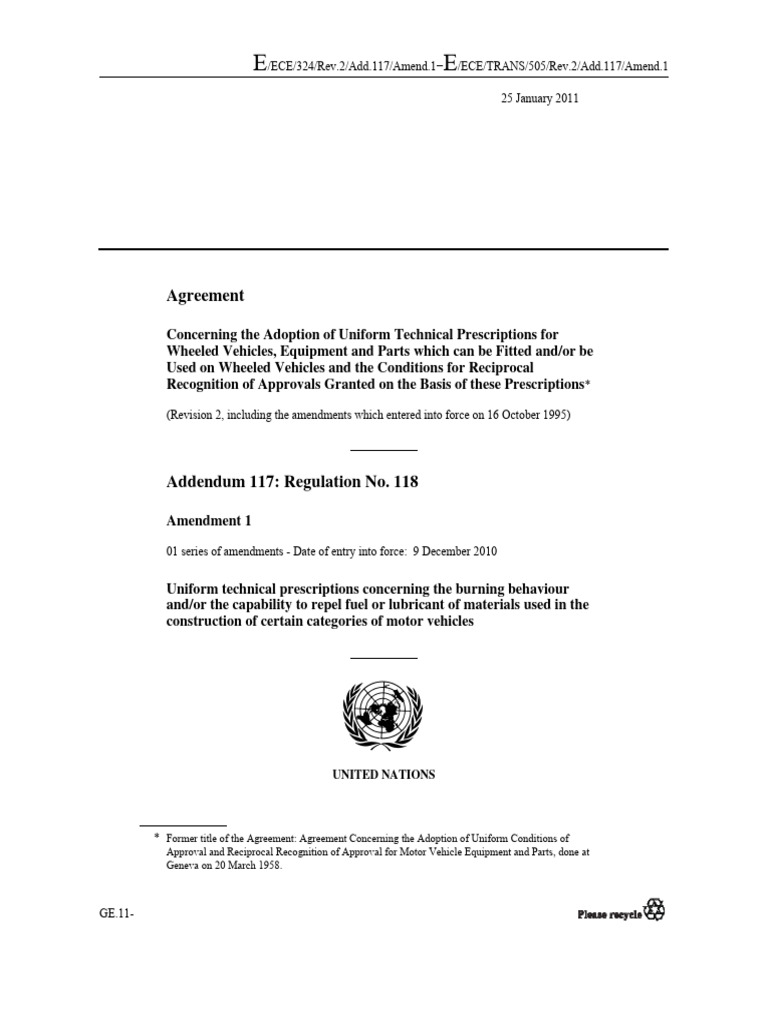 E/ECE/324/Rev.2/Add.117/Amend.1−E/ECE/TRANS/505/Rev.2/Add.117/Amend.1

25 January 2011

Agreement

Concerning the Adoption of Uniform Technical Prescriptions for Wheeled Vehicles, Equipment and Parts which can be Fitted and/or be Used on Wheeled Vehicles and the Conditions for Reciprocal Recognition of Approvals Granted on the Basis of these Prescriptions*

(Revision 2, including the amendments which entered into force on 16 October 1995)

Addendum 117: Regulation No. 118

Amendment 1

01 series of amendments - Date of entry into force: 9 December 2010

Uniform technical prescriptions concerning the burning behaviour and/or the capability to repel fuel or lubricant of materials used in the construction of certain categories of motor vehicles

UNITED NATIONS

* Former title of the Agreement: Agreement Concerning the Adoption of Uniform Conditions of Approval and Reciprocal Recognition of Approval for Motor Vehicle Equipment and Parts, done at Geneva on 20 March 1958.

GE.11-

Please recycle